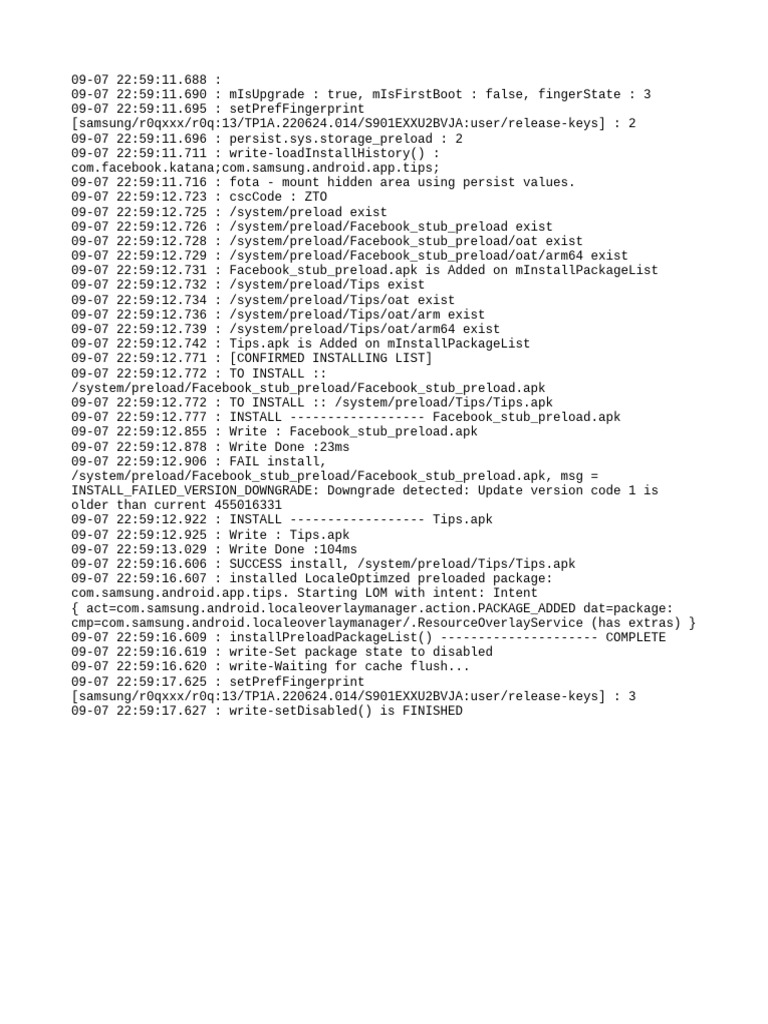 09-07 22:59:11.688 :
09-07 22:59:11.690 : mIsUpgrade : true, mIsFirstBoot : false, fingerState : 3
09-07 22:59:11.695 : setPrefFingerprint [samsung/r0qxxx/r0q:13/TP1A.220624.014/S901EXXU2BVJA:user/release-keys] : 2
09-07 22:59:11.696 : persist.sys.storage_preload : 2
09-07 22:59:11.711 : write-loadInstallHistory() : com.facebook.katana;com.samsung.android.app.tips;
09-07 22:59:11.716 : fota - mount hidden area using persist values.
09-07 22:59:12.723 : cscCode : ZTO
09-07 22:59:12.725 : /system/preload exist
09-07 22:59:12.726 : /system/preload/Facebook_stub_preload exist
09-07 22:59:12.728 : /system/preload/Facebook_stub_preload/oat exist
09-07 22:59:12.729 : /system/preload/Facebook_stub_preload/oat/arm64 exist
09-07 22:59:12.731 : Facebook_stub_preload.apk is Added on mInstallPackageList
09-07 22:59:12.732 : /system/preload/Tips exist
09-07 22:59:12.734 : /system/preload/Tips/oat exist
09-07 22:59:12.736 : /system/preload/Tips/oat/arm exist
09-07 22:59:12.739 : /system/preload/Tips/oat/arm64 exist
09-07 22:59:12.742 : Tips.apk is Added on mInstallPackageList
09-07 22:59:12.771 : [CONFIRMED INSTALLING LIST]
09-07 22:59:12.772 : TO INSTALL :: /system/preload/Facebook_stub_preload/Facebook_stub_preload.apk
09-07 22:59:12.772 : TO INSTALL :: /system/preload/Tips/Tips.apk
09-07 22:59:12.777 : INSTALL ------------------ Facebook_stub_preload.apk
09-07 22:59:12.855 : Write : Facebook_stub_preload.apk
09-07 22:59:12.878 : Write Done :23ms
09-07 22:59:12.906 : FAIL install, /system/preload/Facebook_stub_preload/Facebook_stub_preload.apk, msg = INSTALL_FAILED_VERSION_DOWNGRADE: Downgrade detected: Update version code 1 is older than current 455016331
09-07 22:59:12.922 : INSTALL ------------------ Tips.apk
09-07 22:59:12.925 : Write : Tips.apk
09-07 22:59:13.029 : Write Done :104ms
09-07 22:59:16.606 : SUCCESS install, /system/preload/Tips/Tips.apk
09-07 22:59:16.607 : installed LocaleOptimzed preloaded package: com.samsung.android.app.tips. Starting LOM with intent: Intent { act=com.samsung.android.localeoverlaymanager.action.PACKAGE_ADDED dat=package: cmp=com.samsung.android.localeoverlaymanager/.ResourceOverlayService (has extras) }
09-07 22:59:16.609 : installPreloadPackageList() --------------------- COMPLETE
09-07 22:59:16.619 : write-Set package state to disabled
09-07 22:59:16.620 : write-Waiting for cache flush...
09-07 22:59:17.625 : setPrefFingerprint [samsung/r0qxxx/r0q:13/TP1A.220624.014/S901EXXU2BVJA:user/release-keys] : 3
09-07 22:59:17.627 : write-setDisabled() is FINISHED